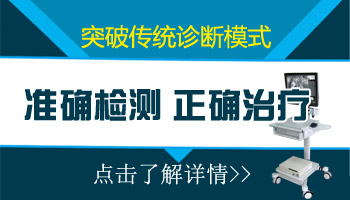 突破传统诊断模式

准确检测 正确治疗

点击了解详情>>